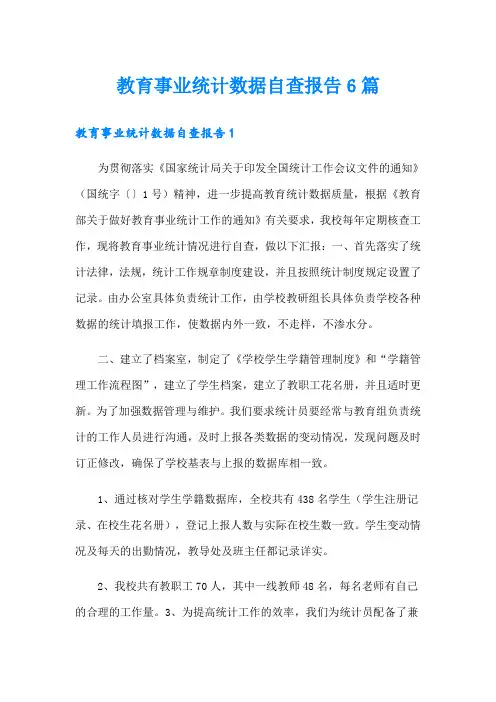 教育事业统计数据自查报告6篇

教育事业统计数据自查报告1

为贯彻落实《国家统计局关于印发全国统计工作会议文件的通知》（国统字〔〕1号）精神，进一步提高教育统计数据质量，根据《教育部关于做好教育事业统计工作的通知》有关要求，我校每年定期核查工作，现将教育事业统计情况进行自查，做以下汇报：一、首先落实了统计法律，法规，统计工作规章制度建设，并且按照统计制度规定设置了记录。由办公室具体负责统计工作，由学校教研组长具体负责学校各种数据的统计填报工作，使数据内外一致，不走样，不渗水分。

二、建立了档案室，制定了《学校学生学籍管理制度》和“学籍管理工作流程图”，建立了学生档案，建立了教职工花名册，并且适时更新。为了加强数据管理与维护。我们要求统计员要经常与教育组负责统计的工作人员进行沟通，及时上报各类数据的变动情况，发现问题及时订正修改，确保了学校基表与上报的数据库相一致。

1、通过核对学生学籍数据库，全校共有438名学生（学生注册记录、在校生花名册），登记上报人数与实际在校生数一致。学生变动情况及每天的出勤情况，教导处及班主任都记录详实。

2、我校共有教职工70人，其中一线教师48名，每名老师有自己的合理的工作量。3、为提高统计工作的效率，我们为统计员配备了兼